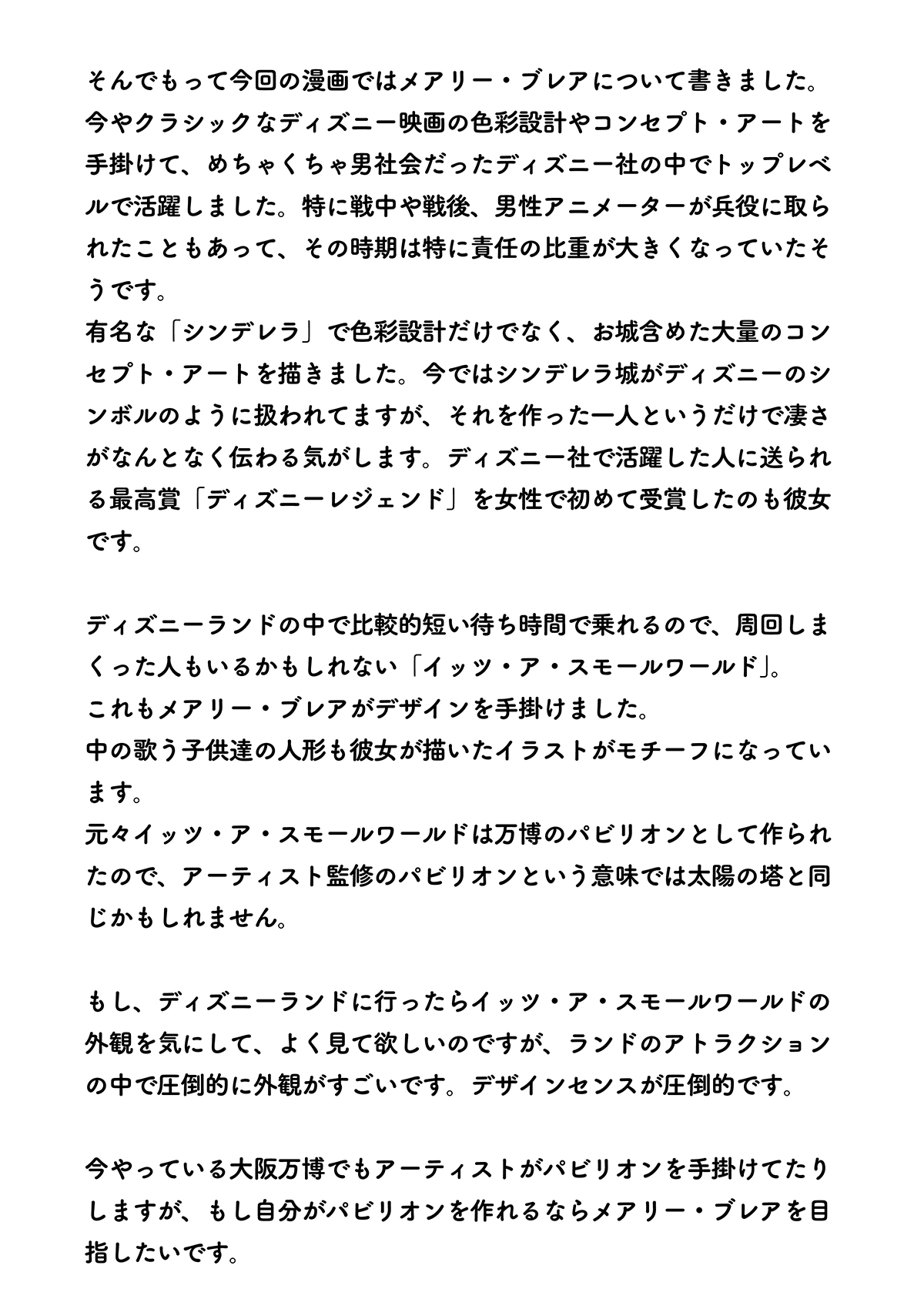 そんでもって今回の漫画ではメアリー・ブレアについて書きました。
今やクラシックなディズニー映画の色彩設計やコンセプト・アートを手掛けて、めちゃくちゃ男社会だったディズニー社の中でトップレベルで活躍しました。特に戦中や戦後、男性アニメーターが兵役に取られたこともあって、その時期は特に責任の比重が大きくなっていたそうです。
有名な「シンデレラ」で色彩設計だけでなく、お城含めた大量のコンセプト・アートを描きました。今ではシンデレラ城がディズニーのシンボルのように扱われてますが、それを作った一人というだけで凄さがなんとなく伝わる気がします。ディズニー社で活躍した人に送られる最高賞「ディズニーレジェンド」を女性で初めて受賞したのも彼女です。

ディズニーランドの中で比較的短い待ち時間で乗れるので、周回しまくった人もいるかもしれない「イッツ・ア・スモールワールド」。
これもメアリー・ブレアがデザインを手掛けました。
中の歌う子供達の人形も彼女が描いたイラストがモチーフになっています。
元々イッツ・ア・スモールワールドは万博のパビリオンとして作られたので、アーティスト監修のパビリオンという意味では太陽の塔と同じかもしれません。

もし、ディズニーランドに行ったらイッツ・ア・スモールワールドの外観を気にして、よく見て欲しいのですが、ランドのアトラクションの中で圧倒的に外観がすごいです。デザインセンスが圧倒的です。

今やっている大阪万博でもアーティストがパビリオンを手掛けてたりしますが、もし自分がパビリオンを作れるならメアリー・ブレアを目指したいです。